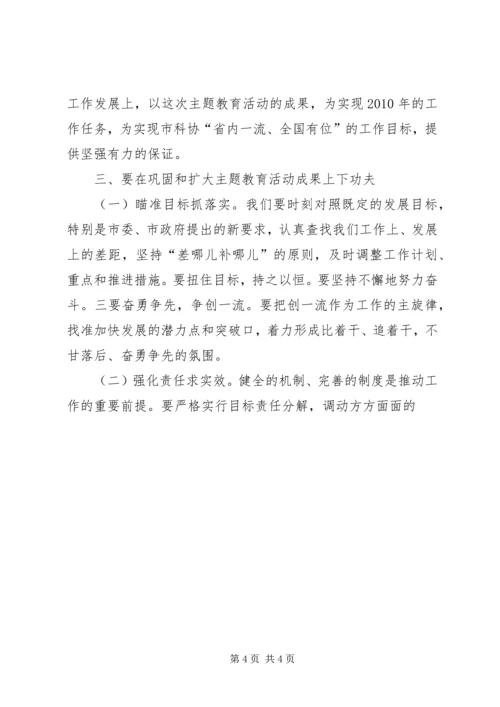 工作发展上，以这次主题教育活动的成果，为实现2010年的工作任务，为实现市科协“省内一流、全国有位”的工作目标，提供坚强有力的保证。

三、要在巩固和扩大主题教育活动成果上下功夫

（一）瞄准目标抓落实。我们要时刻对照既定的发展目标，特别是市委、市政府提出的新要求，认真查找我们工作上、发展上的差距，坚持“差哪儿补哪儿”的原则，及时调整工作计划、重点和推进措施。要扭住目标，持之以恒。要坚持不懈地努力奋斗。三要奋勇争先，争创一流。要把创一流作为工作的主旋律，找准加快发展的潜力点和突破口，着力形成比着干、追着干，不甘落后、奋勇争先的氛围。

（二）强化责任求实效。健全的机制、完善的制度是推动工作的重要前提。要严格实行目标责任分解，调动方方面面的

第4页 共4页